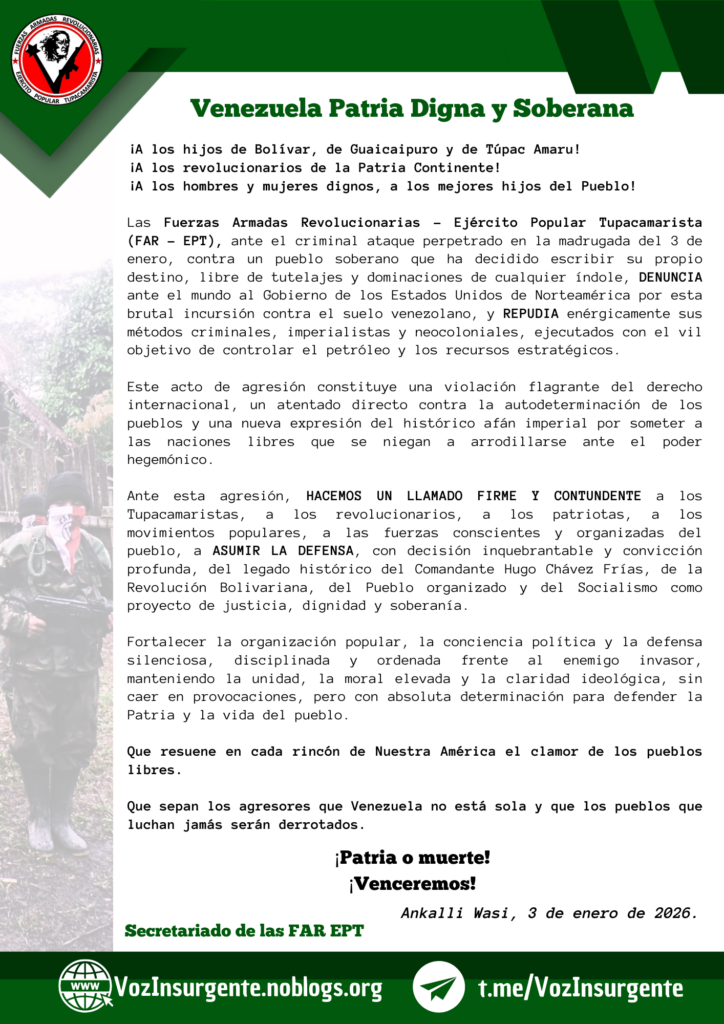 FUERZAS ARMADAS REVOLUCIONARIAS
EJÉRCITO POPULAR TUPACAMARISTA

Venezuela Patria Digna y Soberana

¡A los hijos de Bolívar, de Guaicaipuro y de Túpac Amaru!
¡A los revolucionarios de la Patria Continente!
¡A los hombres y mujeres dignos, a los mejores hijos del Pueblo!

Las Fuerzas Armadas Revolucionarias – Ejército Popular Tupacamarista (FAR – EPT), ante el criminal ataque perpetrado en la madrugada del 3 de enero, contra un pueblo soberano que ha decidido escribir su propio destino, libre de tutelajes y dominaciones de cualquier índole, DENUNCIA ante el mundo al Gobierno de los Estados Unidos de Norteamérica por esta brutal incursión contra el suelo venezolano, y REPUDIA enérgicamente sus métodos criminales, imperialistas y neocoloniales, ejecutados con el vil objetivo de controlar el petróleo y los recursos estratégicos.

Este acto de agresión constituye una violación flagrante del derecho internacional, un atentado directo contra la autodeterminación de los pueblos y una nueva expresión del histórico afán imperial por someter a las naciones libres que se niegan a arrodillarse ante el poder hegemónico.

Ante esta agresión, HACEMOS UN LLAMADO FIRME Y CONTUNDENTE a los Tupacamaristas, a los revolucionarios, a los patriotas, a los movimientos populares, a las fuerzas conscientes y organizadas del pueblo, a ASUMIR LA DEFENSA, con decisión inquebrantable y convicción profunda, del legado histórico del Comandante Hugo Chávez Frías, de la Revolución Bolivariana, del Pueblo organizado y del Socialismo como proyecto de justicia, dignidad y soberanía.

Fortalecer la organización popular, la conciencia política y la defensa silenciosa, disciplinada y ordenada frente al enemigo invasor, manteniendo la unidad, la moral elevada y la claridad ideológica, sin caer en provocaciones, pero con absoluta determinación para defender la Patria y la vida del pueblo.

Que resuene en cada rincón de Nuestra América el clamor de los pueblos libres.

Que sepan los agresores que Venezuela no está sola y que los pueblos que luchan jamás serán derrotados.

¡Patria o muerte!
¡Venceremos!

Ankalli Wasi, 3 de enero de 2026.

Secretariado de las FAR EPT

WWW VozInsurgente.noblogs.org
t.me/VozInsurgente